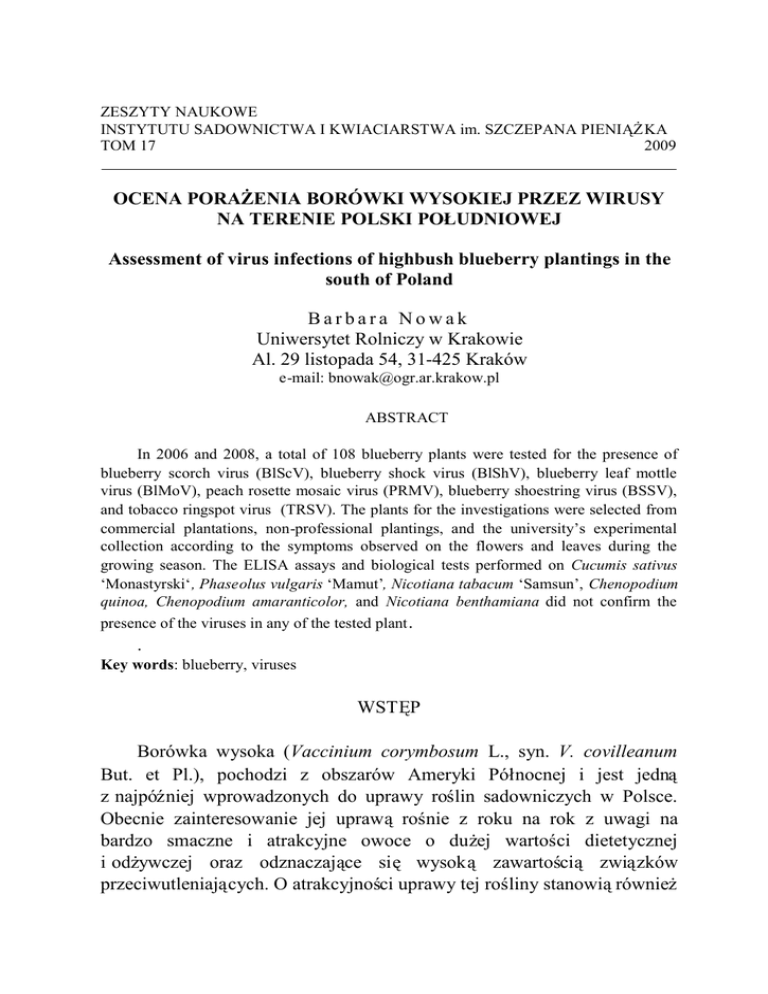 ZESZYTY NAUKOWE
INSTYTUTU SADOWNICTWA I KWIACIARSTWA im. SZCZEPANA PIENIĄŻKA
TOM 17 2009

OCENA PORAŻENIA BORÓWKI WYSOKIEJ PRZEZ WIRUSY NA TERENIE POLSKI POŁUDNIOWEJ

Assessment of virus infections of highbush blueberry plantings in the south of Poland

Barbara Nowak
Uniwersytet Rolniczy w Krakowie
Al. 29 listopada 54, 31-425 Kraków
e-mail: bnowak@ogr.ar.krakow.pl

ABSTRACT

In 2006 and 2008, a total of 108 blueberry plants were tested for the presence of blueberry scorch virus (BlScV), blueberry shock virus (BlShV), blueberry leaf mottle virus (BlMoV), peach rosette mosaic virus (PRMV), blueberry shoestring virus (BSSV), and tobacco ringspot virus (TRSV). The plants for the investigations were selected from commercial plantations, non-professional plantings, and the university's experimental collection according to the symptoms observed on the flowers and leaves during the growing season. The ELISA assays and biological tests performed on Cucumis sativus 'Monastyrski', Phaseolus vulgaris 'Mamut', Nicotiana tabacum 'Samsun', Chenopodium quinoa, Chenopodium amaranticolor, and Nicotiana benthamiana did not confirm the presence of the viruses in any of the tested plant.
.
Key words: blueberry, viruses

WSTĘP

Borówka wysoka (Vaccinium corymbosum L., syn. V. covilleanum But. et Pl.), pochodzi z obszarów Ameryki Północnej i jest jedną z najpóźniej wprowadzonych do uprawy roślin sadowniczych w Polsce. Obecnie zainteresowanie jej uprawą rośnie z roku na rok z uwagi na bardzo smaczne i atrakcyjne owoce o dużej wartości dietetycznej i odżywczej oraz odznaczające się wysoką zawartością związków przeciwutleniających. O atrakcyjności uprawy tej rośliny stanowią również